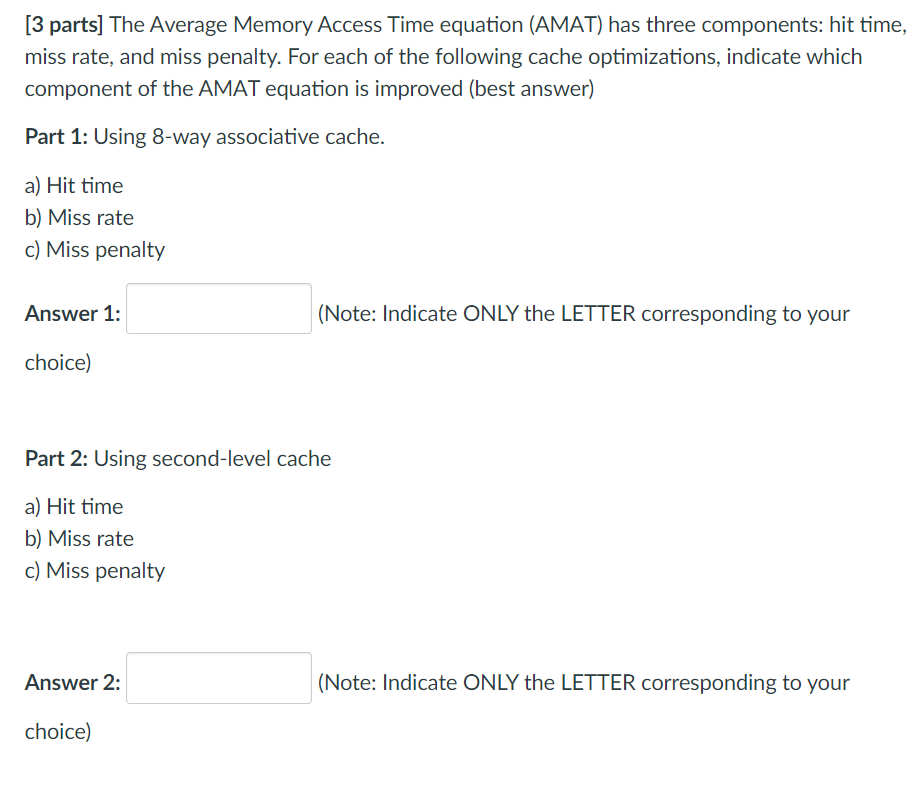 [3 parts] The Average Memory Access Time equation (AMAT) has three components: hit time, miss rate, and miss penalty. For each of the following cache optimizations, indicate which component of the AMAT equation is improved (best answer)

Part 1: Using 8-way associative cache.

a) Hit time
b) Miss rate
c) Miss penalty

Answer 1: (Note: Indicate ONLY the LETTER corresponding to your choice)

Part 2: Using second-level cache

a) Hit time
b) Miss rate
c) Miss penalty

Answer 2: (Note: Indicate ONLY the LETTER corresponding to your choice)